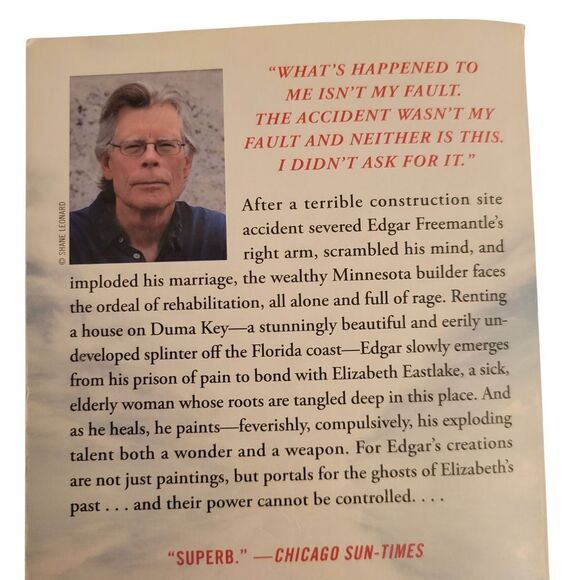 © SHANE LEONARD

"WHAT'S HAPPENED TO ME ISN'T MY FAULT. THE ACCIDENT WASN'T MY FAULT AND NEITHER IS THIS. I DIDN'T ASK FOR IT."

After a terrible construction site accident severed Edgar Freemantle's right arm, scrambled his mind, and imploded his marriage, the wealthy Minnesota builder faces the ordeal of rehabilitation, all alone and full of rage. Renting a house on Duma Key—a stunningly beautiful and eerily undeveloped splinter off the Florida coast—Edgar slowly emerges from his prison of pain to bond with Elizabeth Eastlake, a sick, elderly woman whose roots are tangled deep in this place. And as he heals, he paints—feverishly, compulsively, his exploding talent both a wonder and a weapon. For Edgar's creations are not just paintings, but portals for the ghosts of Elizabeth's past . . . and their power cannot be controlled. . . .

"SUPERB." —CHICAGO SUN-TIMES